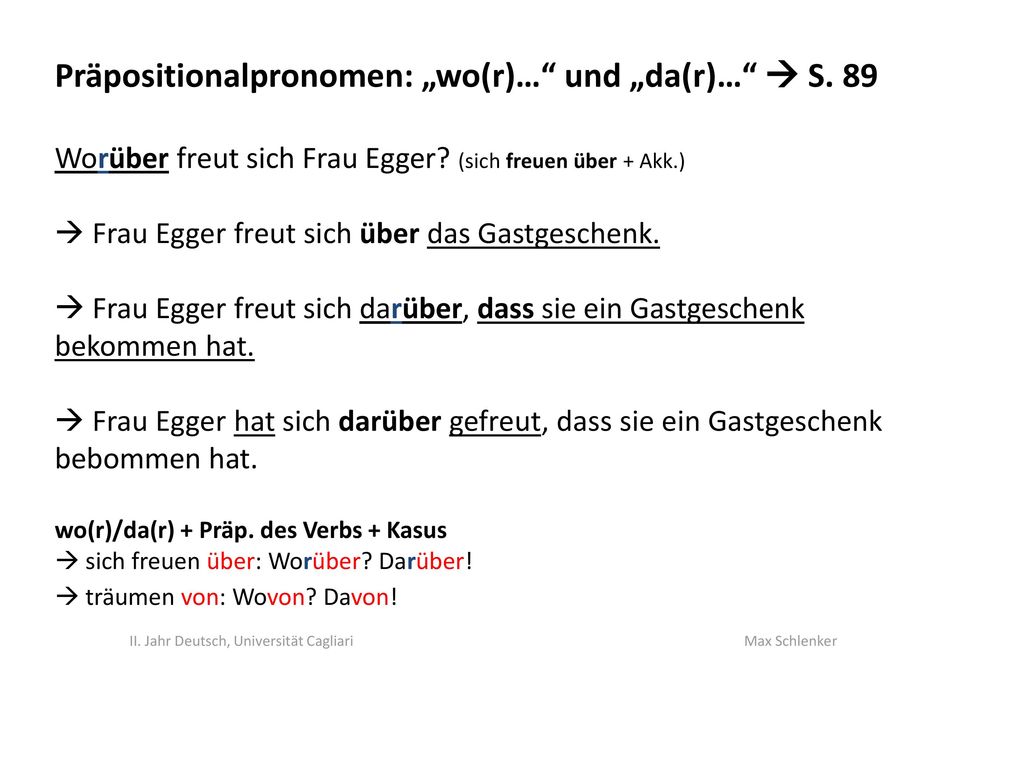 Präpositionalpronomen: „wo(r)…“ und „da(r)…“ → S. 89

Worüber freut sich Frau Egger? (sich freuen über + Akk.)

→ Frau Egger freut sich über das Gastgeschenk.

→ Frau Egger freut sich darüber, dass sie ein Gastgeschenk bekommen hat.

→ Frau Egger hat sich darüber gefreut, dass sie ein Gastgeschenk bebommen hat.

wo(r)/da(r) + Präp. des Verbs + Kasus
→ sich freuen über: Worüber? Darüber!
→ träumen von: Wovon? Davon!

II. Jahr Deutsch, Universität Cagliari

Max Schlenker